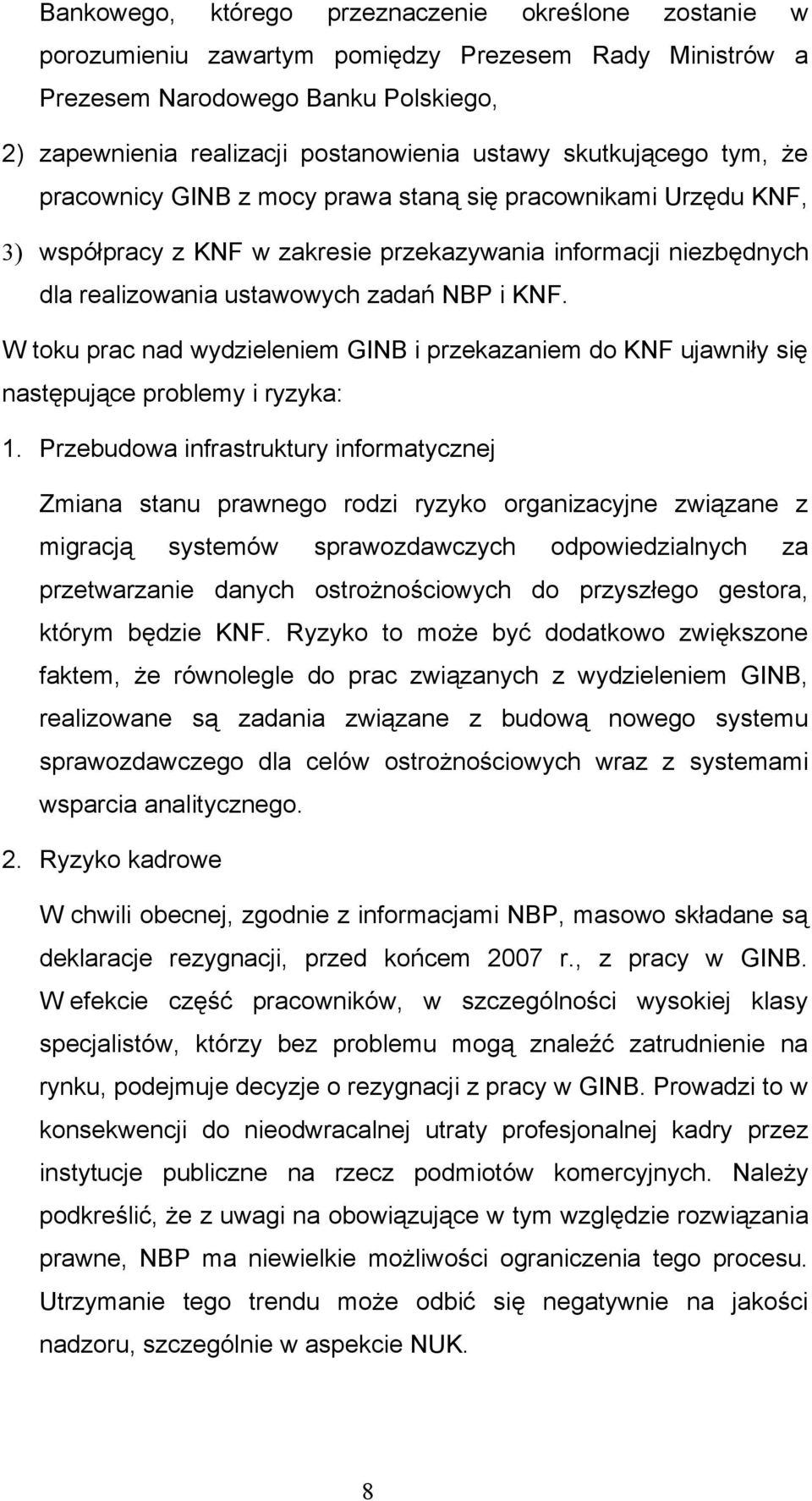 Bankowego, którego przeznaczenie określone zostanie w porozumieniu zawartym pomiędzy Prezesem Rady Ministrów a Prezesem Narodowego Banku Polskiego,

2) zapewnienia realizacji postanowienia ustawy skutkującego tym, że pracownicy GINB z mocy prawa staną się pracownikami Urzędu KNF,

3) współpracy z KNF w zakresie przekazywania informacji niezbędnych dla realizowania ustawowych zadań NBP i KNF.

W toku prac nad wydzieleniem GINB i przekazaniem do KNF ujawniły się następujące problemy i ryzyka:

1. Przebudowa infrastruktury informatycznej

Zmiana stanu prawnego rodzi ryzyko organizacyjne związane z migracją systemów sprawozdawczych odpowiedzialnych za przetwarzanie danych ostrożnościowych do przyszłego gestora, którym będzie KNF. Ryzyko to może być dodatkowo zwiększone faktem, że równolegle do prac związanych z wydzieleniem GINB, realizowane są zadania związane z budową nowego systemu sprawozdawczego dla celów ostrożnościowych wraz z systemami wsparcia analitycznego.

2. Ryzyko kadrowe

W chwili obecnej, zgodnie z informacjami NBP, masowo składane są deklaracje rezygnacji, przed końcem 2007 r., z pracy w GINB. W efekcie część pracowników, w szczególności wysokiej klasy specjalistów, którzy bez problemu mogą znaleźć zatrudnienie na rynku, podejmuje decyzje o rezygnacji z pracy w GINB. Prowadzi to w konsekwencji do nieodwracalnej utraty profesjonalnej kadry przez instytucje publiczne na rzecz podmiotów komercyjnych. Należy podkreślić, że z uwagi na obowiązujące w tym względzie rozwiązania prawne, NBP ma niewielkie możliwości ograniczenia tego procesu. Utrzymanie tego trendu może odbić się negatywnie na jakości nadzoru, szczególnie w aspekcie NUK.

8